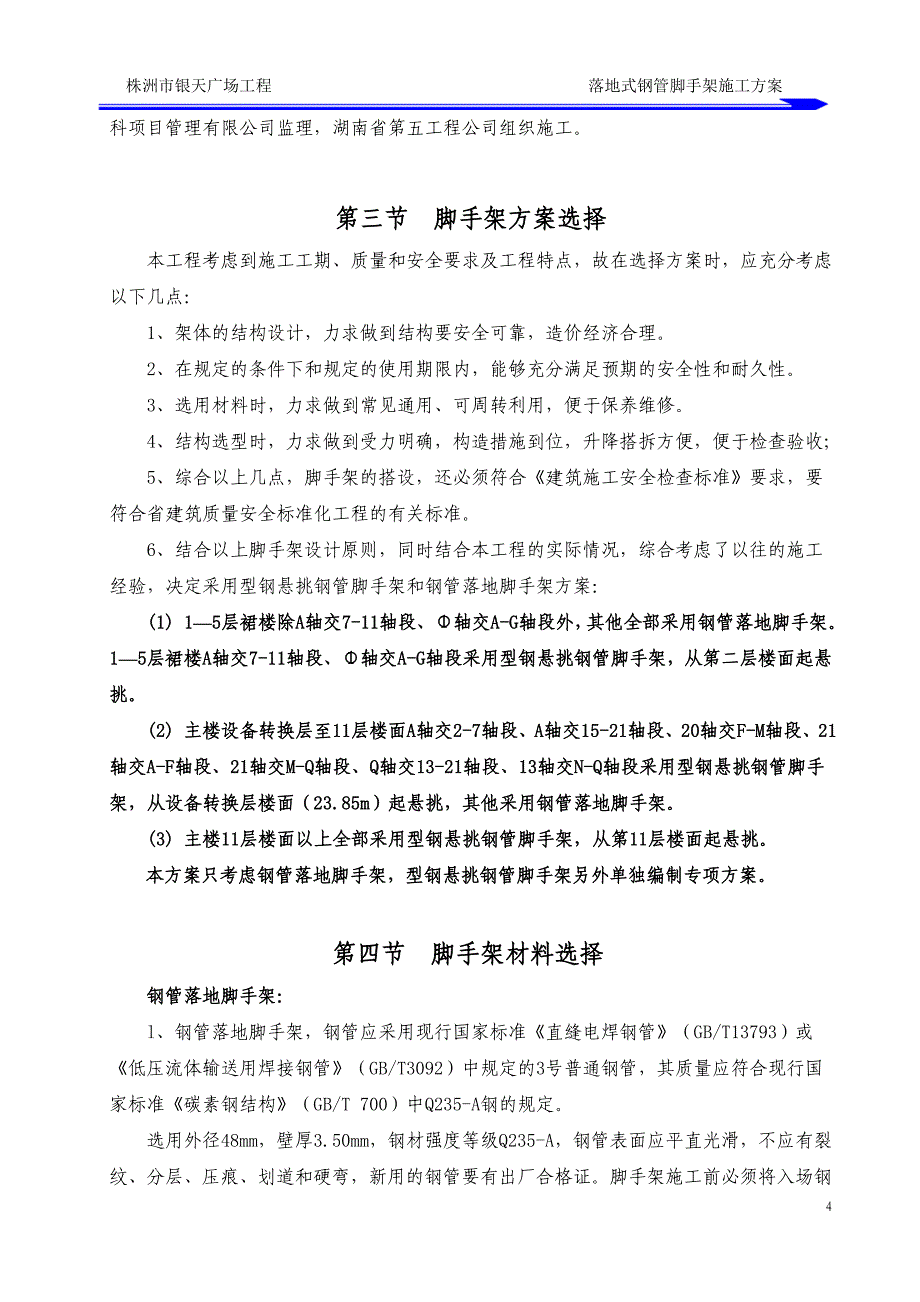 株洲市银天广场工程

落地式钢管脚手架施工方案

科项目管理有限公司监理，湖南省第五工程公司组织施工。

第三节　脚手架方案选择

本工程考虑到施工工期、质量和安全要求及工程特点，故在选择方案时，应充分考虑以下几点：

1、架体的结构设计，力求做到结构要安全可靠，造价经济合理。

2、在规定的条件下和规定的使用期限内，能够充分满足预期的安全性和耐久性。

3、选用材料时，力求做到常见通用、可周转利用，便于保养维修。

4、结构选型时，力求做到受力明确，构造措施到位，升降搭拆方便，便于检查验收；

5、综合以上几点，脚手架的搭设，还必须符合《建筑施工安全检查标准》要求，要符合省建筑质量安全标准化工程的有关标准。

6、结合以上脚手架设计原则，同时结合本工程的实际情况，综合考虑了以往的施工经验，决定采用型钢悬挑钢管脚手架和钢管落地脚手架方案：

(1) 1—5层裙楼除A轴交7-11轴段、Φ轴交A-G轴段外，其他全部采用钢管落地脚手架。1—5层裙楼A轴交7-11轴段、Φ轴交A-G轴段采用型钢悬挑钢管脚手架，从第二层楼面起悬挑。

(2) 主楼设备转换层至11层楼面A轴交2-7轴段、A轴交15-21轴段、20轴交F-M轴段、21轴交A-F轴段、21轴交M-Q轴段、Q轴交13-21轴段、13轴交N-Q轴段采用型钢悬挑钢管脚手架，从设备转换层楼面（23.85m）起悬挑，其他采用钢管落地脚手架。

(3) 主楼11层楼面以上全部采用型钢悬挑钢管脚手架，从第11层楼面起悬挑。

本方案只考虑钢管落地脚手架，型钢悬挑钢管脚手架另外单独编制专项方案。

第四节　脚手架材料选择

钢管落地脚手架：

1、钢管落地脚手架，钢管应采用现行国家标准《直缝电焊钢管》（GB/T13793）或《低压流体输送用焊接钢管》（GB/T3092）中规定的3号普通钢管，其质量应符合现行国家标准《碳素钢结构》（GB/T 700）中Q235-A钢的规定。

选用外径48mm，壁厚3.50mm，钢材强度等级Q235-A，钢管表面应平直光滑，不应有裂纹、分层、压痕、划道和硬弯，新用的钢管要有出厂合格证。脚手架施工前必须将入场钢

4